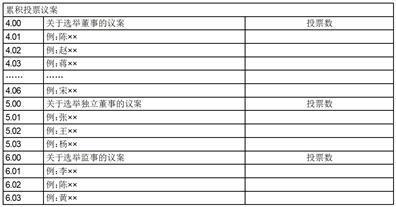 | 累积投票议案 | | |
|---|---|---|
| 4.00 | 关于选举董事的议案 | 投票数 |
| 4.01 | 例:陈×× | |
| 4.02 | 例:赵×× | |
| 4.03 | 例:蒋×× | |
| …… | …… | |
| 4.06 | 例:宋×× | |
| 5.00 | 关于选举独立董事的议案 | 投票数 |
| 5.01 | 例:张×× | |
| 5.02 | 例:王×× | |
| 5.03 | 例:杨×× | |
| 6.00 | 关于选举监事的议案 | 投票数 |
| 6.01 | 例:李×× | |
| 6.02 | 例:陈×× | |
| 6.03 | 例:黄×× | |